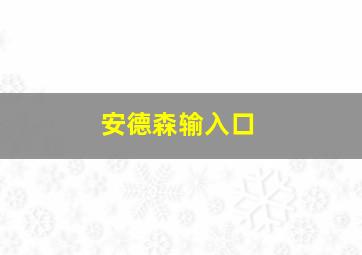 安德森输入口